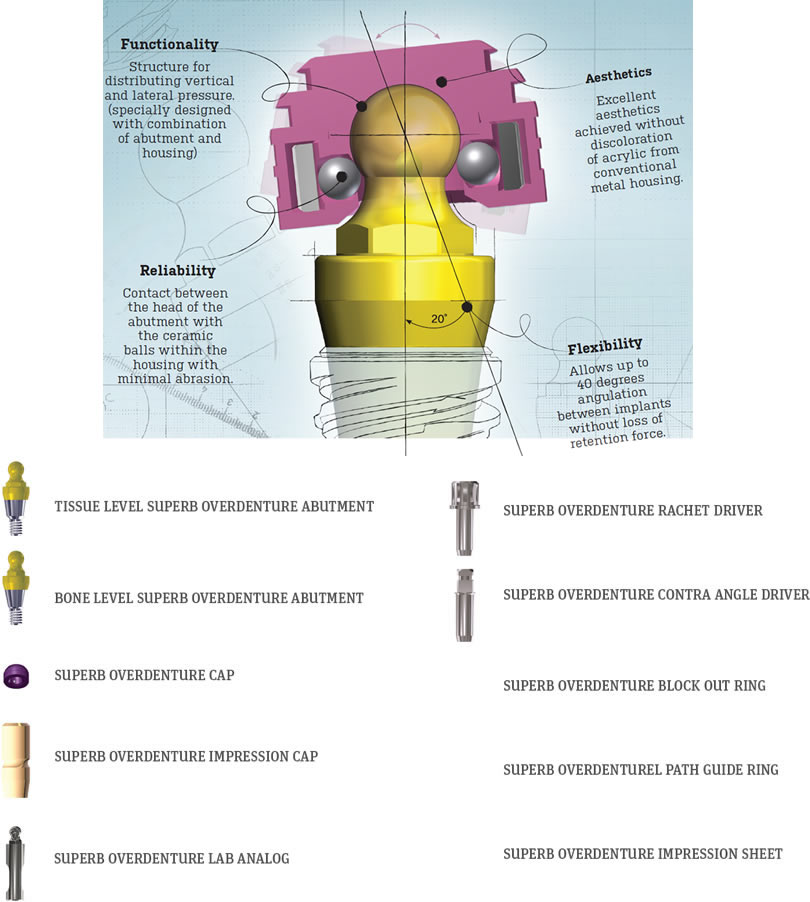 Functionality

Structure for distributing vertical and lateral pressure. (specially designed with combination of abutment and housing)

Aesthetics

Excellent aesthetics achieved without discoloration of acrylic from conventional metal housing.

Reliability

Contact between the head of the abutment with the ceramic balls within the housing with minimal abrasion.

20°

Flexibility

Allows up to 40 degrees angulation between implants without loss of retention force.

TISSUE LEVEL SUPERB OVERDENTURE ABUTMENT

BONE LEVEL SUPERB OVERDENTURE ABUTMENT

SUPERB OVERDENTURE CAP

SUPERB OVERDENTURE IMPRESSION CAP

SUPERB OVERDENTURE LAB ANALOG

SUPERB OVERDENTURE RACHET DRIVER

SUPERB OVERDENTURE CONTRA ANGLE DRIVER

SUPERB OVERDENTURE BLOCK OUT RING

SUPERB OVERDENTUREL PATH GUIDE RING

SUPERB OVERDENTURE IMPRESSION SHEET